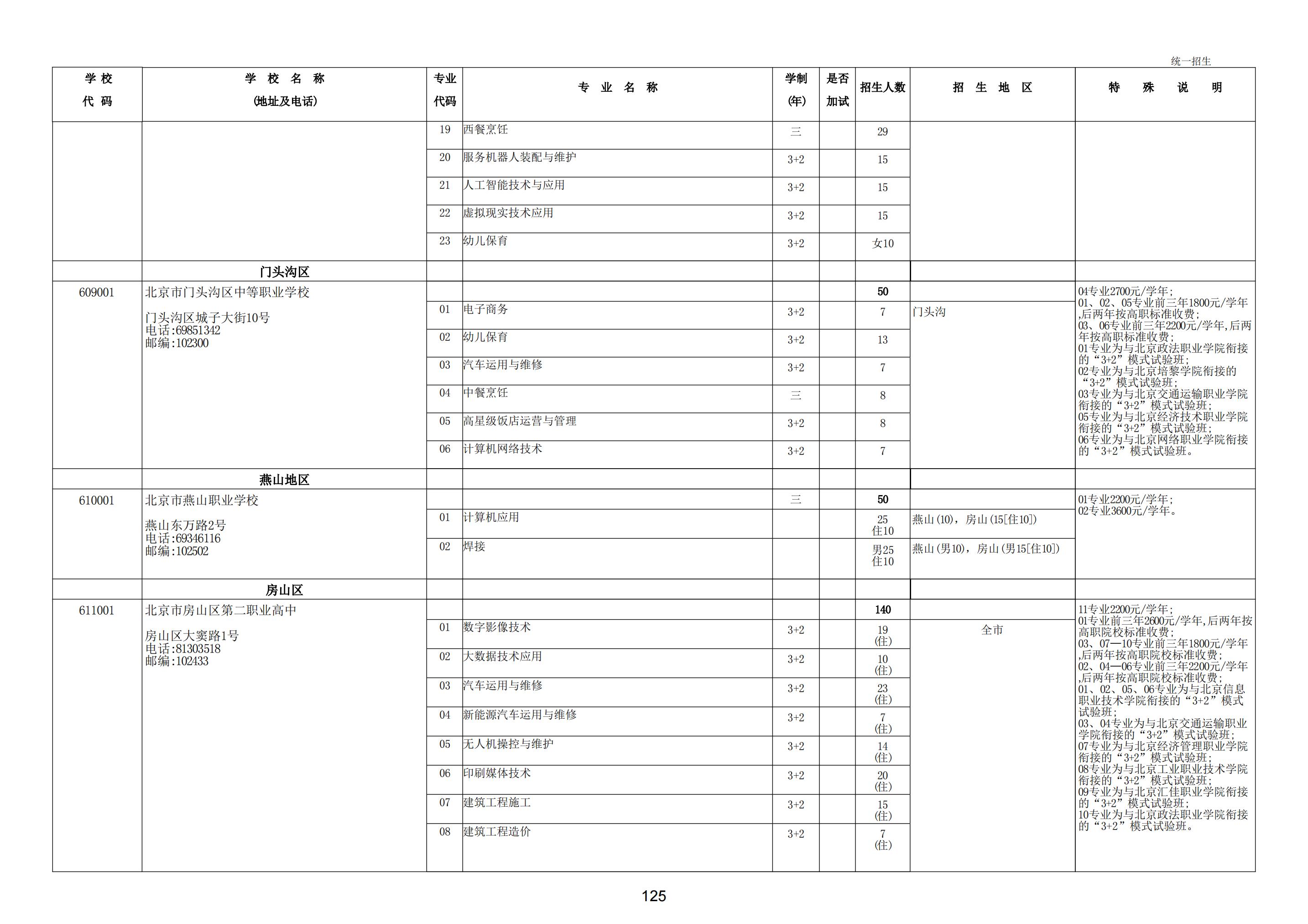 统一招生

| 学校代码 | 学校名称(地址及电话) | 专业代码 | 专业名称 | 学制(年) | 是否加试 | 招生人数 | 招生地区 | 特殊说明 |
|---|---|---|---|---|---|---|---|---|
| | | 19 | 西餐烹饪 | 三 | | 29 | | |
| | | 20 | 服务机器人装配与维护 | 3+2 | | 15 | | |
| | | 21 | 人工智能技术与应用 | 3+2 | | 15 | | |
| | | 22 | 虚拟现实技术应用 | 3+2 | | 15 | | |
| | | 23 | 幼儿保育 | 3+2 | | 女10 | | |
| | 门头沟区 | | | | | | | |
| 609001 | 北京市门头沟区中等职业学校 门头沟区城子大街10号 电话:69851342 邮编:102300 | | | | | 50 | | 04专业2700元/学年; 01、02、05专业前三年1800元/学年,后两年按高职标准收费; 03、06专业前三年2200元/学年,后两年按高职标准收费; 01专业为与北京政法职业学院衔接的“3+2”模式试验班; 02专业为与北京培黎学院衔接的“3+2”模式试验班; 03专业为与北京交通运输职业学院衔接的“3+2”模式试验班; 05专业为与北京经济技术职业学院衔接的“3+2”模式试验班; 06专业为与北京网络职业学院衔接的“3+2”模式试验班。 |
| | | 01 | 电子商务 | 3+2 | | 7 | 门头沟 | |
| | | 02 | 幼儿保育 | 3+2 | | 13 | | |
| | | 03 | 汽车运用与维修 | 3+2 | | 7 | | |
| | | 04 | 中餐烹饪 | 三 | | 8 | | |
| | | 05 | 高星级饭店运营与管理 | 3+2 | | 8 | | |
| | | 06 | 计算机网络技术 | 3+2 | | 7 | | |
| | 燕山地区 | | | | | | | |
| 610001 | 北京市燕山职业学校 燕山东万路2号 电话:69346116 邮编:102502 | | | 三 | | 50 | | 01专业2200元/学年; 02专业3600元/学年。 |
| | | 01 | 计算机应用 | | | 25 住10 | 燕山(10),房山(15[住10]) | |
| | | 02 | 焊接 | | | 男25 住10 | 燕山(男10),房山(男15[住10]) | |
| | 房山区 | | | | | | | |
| 611001 | 北京市房山区第二职业高中 房山区大窦路1号 电话:81303518 邮编:102433 | | | | | 140 | | 11专业2200元/学年; 01专业前三年2600元/学年,后两年按高职院校标准收费; 03、07—10专业前三年1800元/学年,后两年按高职院校标准收费; 02、04—06专业前三年2200元/学年,后两年按高职院校标准收费; 01、02、05、06专业为与北京信息职业技术学院衔接的“3+2”模式试验班; 03、04专业为与北京交通运输职业学院衔接的“3+2”模式试验班; 07专业为与北京经济管理职业学院衔接的“3+2”模式试验班; 08专业为与北京工业职业技术学院衔接的“3+2”模式试验班; 09专业为与北京汇佳职业学院衔接的“3+2”模式试验班; 10专业为与北京政法职业学院衔接的“3+2”模式试验班。 |
| | | 01 | 数字影像技术 | 3+2 | | 19 (住) | 全市 | |
| | | 02 | 大数据技术应用 | 3+2 | | 10 (住) | | |
| | | 03 | 汽车运用与维修 | 3+2 | | 23 (住) | | |
| | | 04 | 新能源汽车运用与维修 | 3+2 | | 7 (住) | | |
| | | 05 | 无人机操控与维护 | 3+2 | | 14 (住) | | |
| | | 06 | 印刷媒体技术 | 3+2 | | 20 (住) | | |
| | | 07 | 建筑工程施工 | 3+2 | | 15 (住) | | |
| | | 08 | 建筑工程造价 | 3+2 | | 7 (住) | | |

125